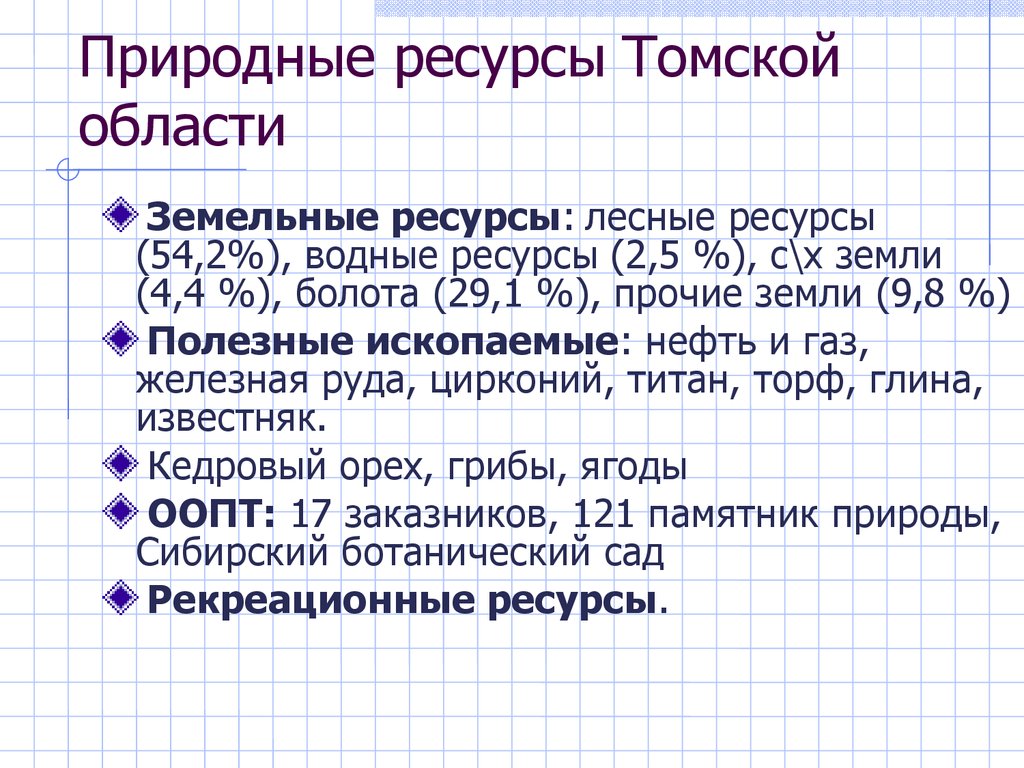 Природные ресурсы Томской области

Земельные ресурсы: лесные ресурсы (54,2%), водные ресурсы (2,5 %), с\х земли (4,4 %), болота (29,1 %), прочие земли (9,8 %)

Полезные ископаемые: нефть и газ, железная руда, цирконий, титан, торф, глина, известняк.

Кедровый орех, грибы, ягоды

ООПТ: 17 заказников, 121 памятник природы, Сибирский ботанический сад

Рекреационные ресурсы.